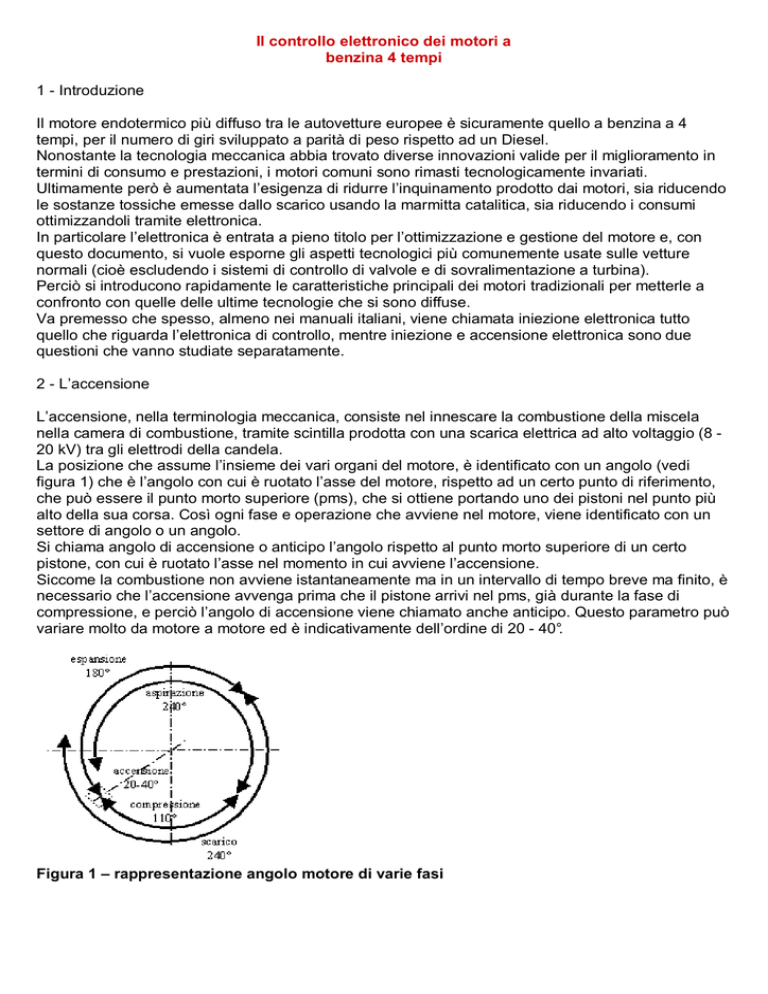 Il controllo elettronico dei motori a benzina 4 tempi

1 - Introduzione

Il motore endotermico più diffuso tra le autovetture europee è sicuramente quello a benzina a 4 tempi, per il numero di giri sviluppato a parità di peso rispetto ad un Diesel.
Nonostante la tecnologia meccanica abbia trovato diverse innovazioni valide per il miglioramento in termini di consumo e prestazioni, i motori comuni sono rimasti tecnologicamente invariati.
Ultimamente però è aumentata l'esigenza di ridurre l'inquinamento prodotto dai motori, sia riducendo le sostanze tossiche emesse dallo scarico usando la marmitta catalitica, sia riducendo i consumi ottimizzandoli tramite elettronica.
In particolare l'elettronica è entrata a pieno titolo per l'ottimizzazione e gestione del motore e, con questo documento, si vuole esporne gli aspetti tecnologici più comunemente usate sulle vetture normali (cioè escludendo i sistemi di controllo di valvole e di sovralimentazione a turbina).
Perciò si introducono rapidamente le caratteristiche principali dei motori tradizionali per metterle a confronto con quelle delle ultime tecnologie che si sono diffuse.
Va premesso che spesso, almeno nei manuali italiani, viene chiamata iniezione elettronica tutto quello che riguarda l'elettronica di controllo, mentre iniezione e accensione elettronica sono due questioni che vanno studiate separatamente.

2 - L'accensione

L'accensione, nella terminologia meccanica, consiste nel innescare la combustione della miscela nella camera di combustione, tramite scintilla prodotta con una scarica elettrica ad alto voltaggio (8 - 20 kV) tra gli elettrodi della candela.
La posizione che assume l'insieme dei vari organi del motore, è identificato con un angolo (vedi figura 1) che è l'angolo con cui è ruotato l'asse del motore, rispetto ad un certo punto di riferimento, che può essere il punto morto superiore (pms), che si ottiene portando uno dei pistoni nel punto più alto della sua corsa. Così ogni fase e operazione che avviene nel motore, viene identificato con un settore di angolo o un angolo.
Si chiama angolo di accensione o anticipo l'angolo rispetto al punto morto superiore di un certo pistone, con cui è ruotato l'asse nel momento in cui avviene l'accensione.
Siccome la combustione non avviene istantaneamente ma in un intervallo di tempo breve ma finito, è necessario che l'accensione avvenga prima che il pistone arrivi nel pms, già durante la fase di compressione, e perciò l'angolo di accensione viene chiamato anche anticipo. Questo parametro può variare molto da motore a motore ed è indicativamente dell'ordine di 20 - 40°.

espansione
180°
aspirazione
240°
accensione
20-40°
compressione
110°
scarico
240°

Figura 1 – rappresentazione angolo motore di varie fasi